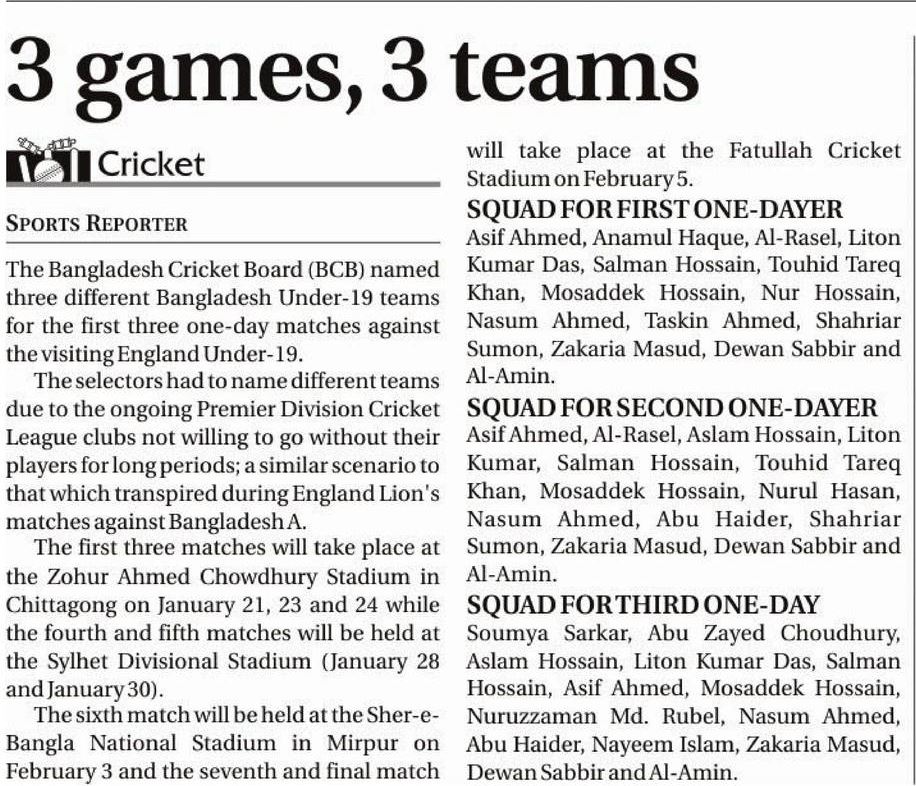 3 games, 3 teams

Cricket

SPORTS REPORTER

The Bangladesh Cricket Board (BCB) named three different Bangladesh Under-19 teams for the first three one-day matches against the visiting England Under-19.

The selectors had to name different teams due to the ongoing Premier Division Cricket League clubs not willing to go without their players for long periods; a similar scenario to that which transpired during England Lion's matches against Bangladesh A.

The first three matches will take place at the Zohur Ahmed Chowdhury Stadium in Chittagong on January 21, 23 and 24 while the fourth and fifth matches will be held at the Sylhet Divisional Stadium (January 28 and January 30).

The sixth match will be held at the Sher-e-Bangla National Stadium in Mirpur on February 3 and the seventh and final match will take place at the Fatullah Cricket Stadium on February 5.

SQUAD FOR FIRST ONE-DAYER
Asif Ahmed, Anamul Haque, Al-Rasel, Liton Kumar Das, Salman Hossain, Touhid Tareq Khan, Mosaddek Hossain, Nur Hossain, Nasum Ahmed, Taskin Ahmed, Shahriar Sumon, Zakaria Masud, Dewan Sabbir and Al-Amin.

SQUAD FOR SECOND ONE-DAYER
Asif Ahmed, Al-Rasel, Aslam Hossain, Liton Kumar, Salman Hossain, Touhid Tareq Khan, Mosaddek Hossain, Nurul Hasan, Nasum Ahmed, Abu Haider, Shahriar Sumon, Zakaria Masud, Dewan Sabbir and Al-Amin.

SQUAD FOR THIRD ONE-DAY
Soumya Sarkar, Abu Zayed Choudhury, Aslam Hossain, Liton Kumar Das, Salman Hossain, Asif Ahmed, Mosaddek Hossain, Nuruzzaman Md. Rubel, Nasum Ahmed, Abu Haider, Nayeem Islam, Zakaria Masud, Dewan Sabbir and Al-Amin.